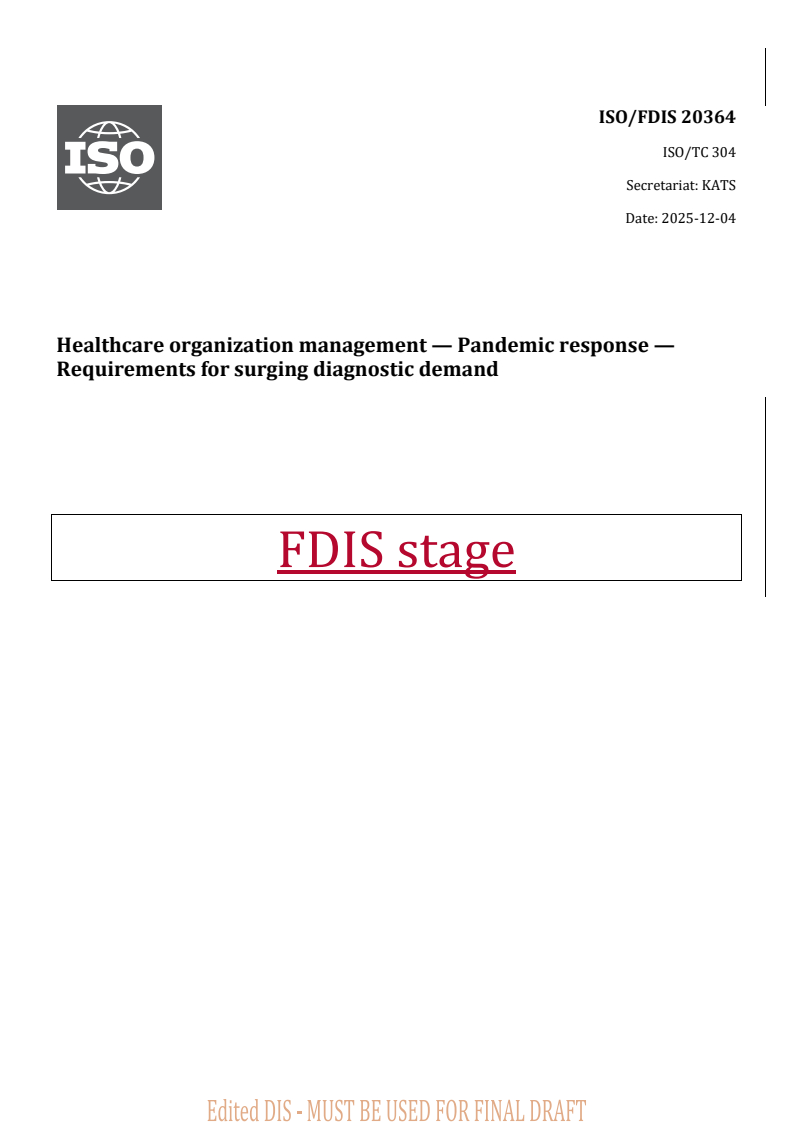 ISO

ISO/FDIS 20364

ISO/TC 304

Secretariat: KATS

Date: 2025-12-04

Healthcare organization management — Pandemic response — Requirements for surging diagnostic demand

FDIS stage

Edited DIS - MUST BE USED FOR FINAL DRAFT